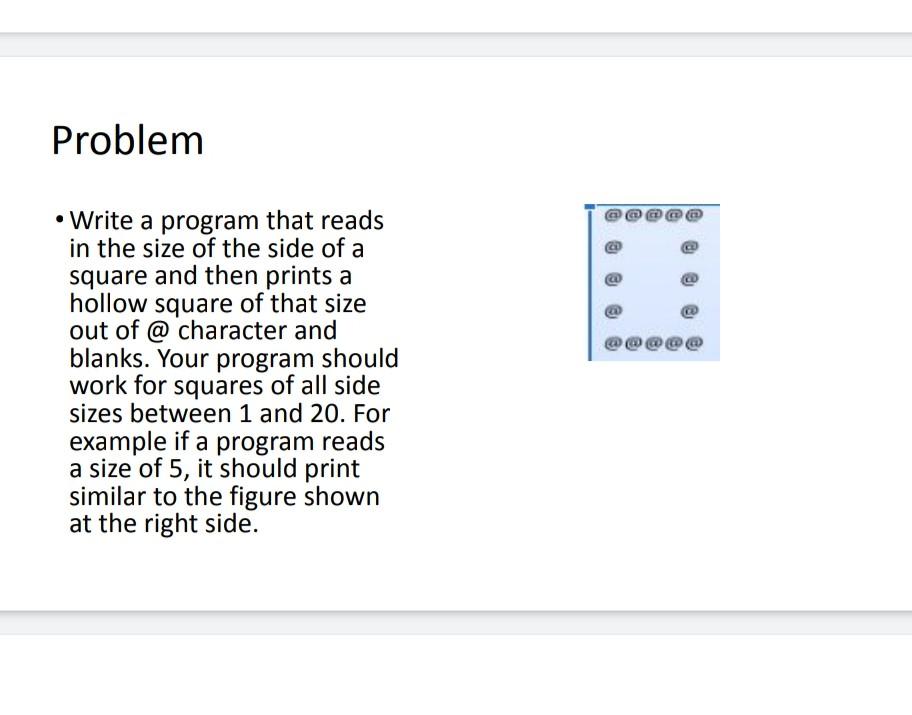 Problem

• Write a program that reads in the size of the side of a square and then prints a hollow square of that size out of @ character and blanks. Your program should work for squares of all side sizes between 1 and 20. For example if a program reads a size of 5, it should print similar to the figure shown at the right side.

@@@@@
@   @
@   @
@   @
@@@@@